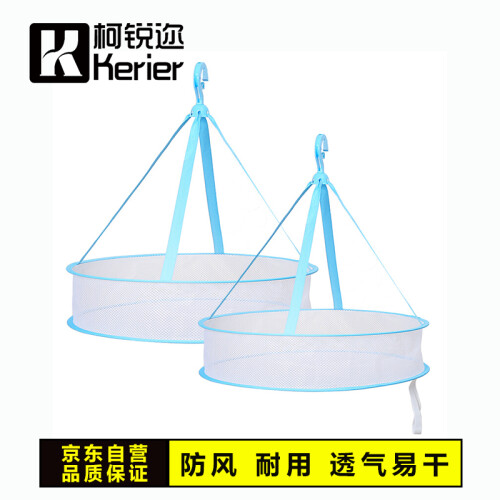 柯锐迩
Kerier

京东自营
品质保证

防风 耐用 透气易干